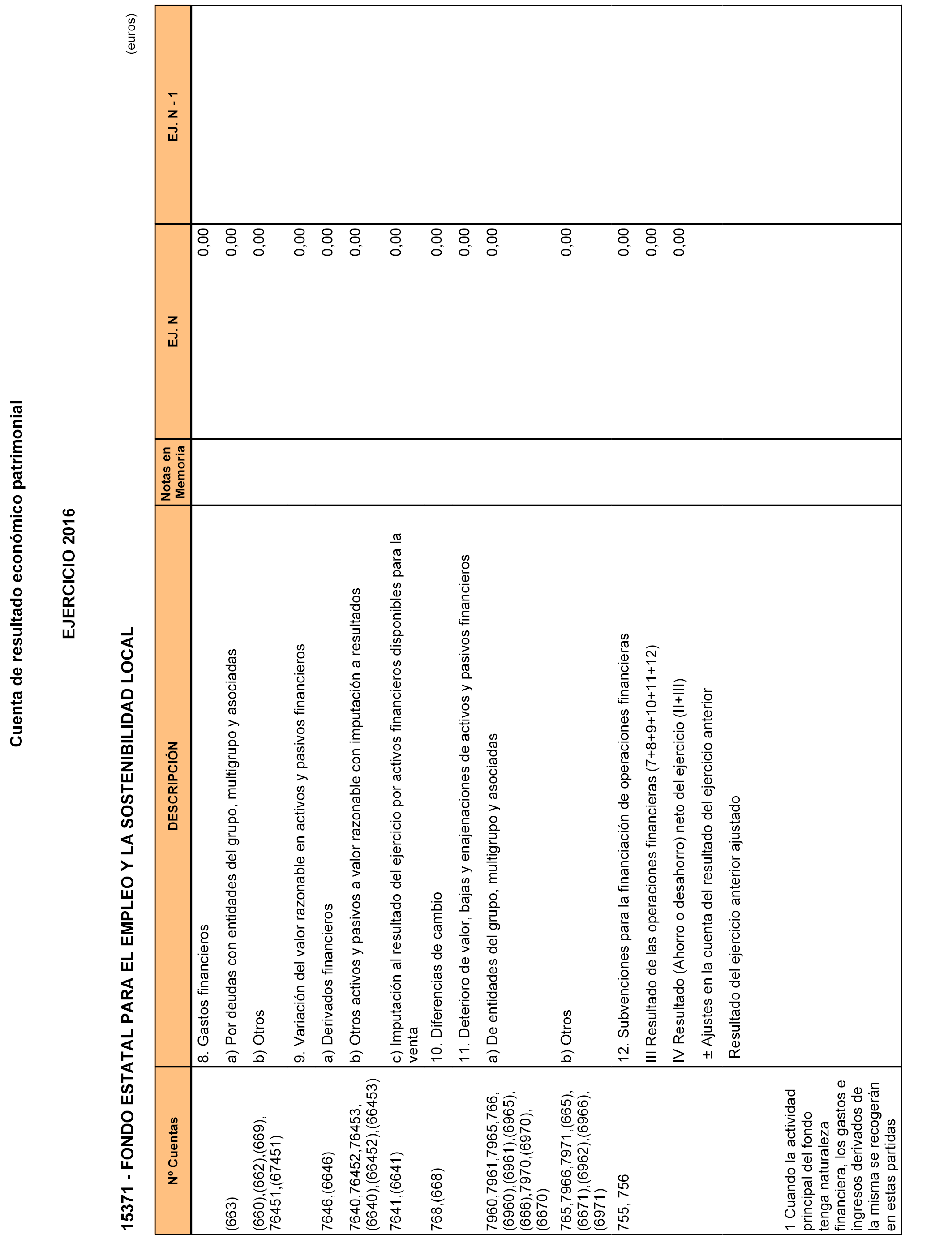 Cuenta de resultado económico patrimonial

EJERCICIO 2016

15371 - FONDO ESTATAL PARA EL EMPLEO Y LA SOSTENIBILIDAD LOCAL

(euros)

| Nº Cuentas | DESCRIPCIÓN | Notas en Memoria | EJ. N | EJ. N - 1 |
|---|---|---|---|---|
| | 8. Gastos financieros | | 0,00 | |
| (663) | a) Por deudas con entidades del grupo, multigrupo y asociadas | | 0,00 | |
| (660),(662),(669), 76451,(67451) | b) Otros | | 0,00 | |
| | 9. Variación del valor razonable en activos y pasivos financieros | | 0,00 | |
| 7646,(6646) | a) Derivados financieros | | 0,00 | |
| 7640,76452,76453, (6640),(66452),(66453) | b) Otros activos y pasivos a valor razonable con imputación a resultados | | 0,00 | |
| 7641,(6641) | c) Imputación al resultado del ejercicio por activos financieros disponibles para la venta | | 0,00 | |
| 768,(668) | 10. Diferencias de cambio | | 0,00 | |
| | 11. Deterioro de valor, bajas y enajenaciones de activos y pasivos financieros | | 0,00 | |
| 7960,7961,7965,766, (6960),(6961),(6965), (666),7970,(6970), (6670) | a) De entidades del grupo, multigrupo y asociadas | | 0,00 | |
| 765,7966,7971,(665), (6671),(6962),(6966), (6971) | b) Otros | | 0,00 | |
| 755, 756 | 12. Subvenciones para la financiación de operaciones financieras | | 0,00 | |
| | III Resultado de las operaciones financieras (7+8+9+10+11+12) | | 0,00 | |
| | IV Resultado (Ahorro o desahorro) neto del ejercicio (II+III) | | 0,00 | |
| | ± Ajustes en la cuenta del resultado del ejercicio anterior | | | |
| | Resultado del ejercicio anterior ajustado | | | |
| 1 Cuando la actividad principal del fondo tenga naturaleza financiera, los gastos e ingresos derivados de la misma se recogerán en estas partidas | | | | |